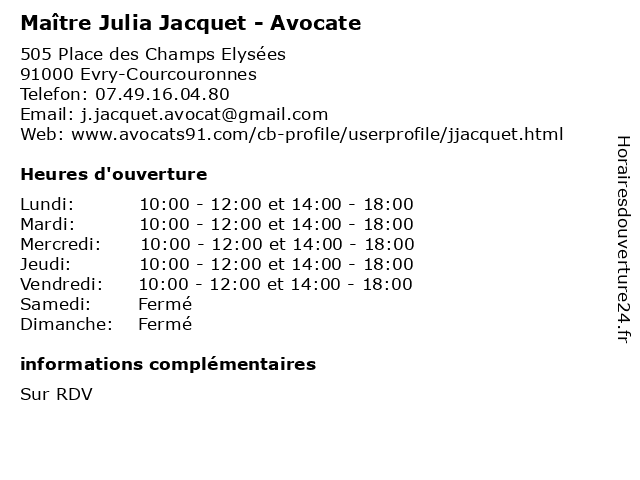 Maître Julia Jacquet - Avocate

505 Place des Champs Elysées
91000 Evry-Courcouronnes
Telefon: 07.49.16.04.80
Email: j.jacquet.avocat@gmail.com
Web: www.avocats91.com/cb-profile/userprofile/jjacquet.html

Heures d'ouverture

| | |
|---|---|
| Lundi: | 10:00 - 12:00 et 14:00 - 18:00 |
| Mardi: | 10:00 - 12:00 et 14:00 - 18:00 |
| Mercredi: | 10:00 - 12:00 et 14:00 - 18:00 |
| Jeudi: | 10:00 - 12:00 et 14:00 - 18:00 |
| Vendredi: | 10:00 - 12:00 et 14:00 - 18:00 |
| Samedi: | Fermé |
| Dimanche: | Fermé |

informations complémentaires

Sur RDV

Horairesdouverture24.fr